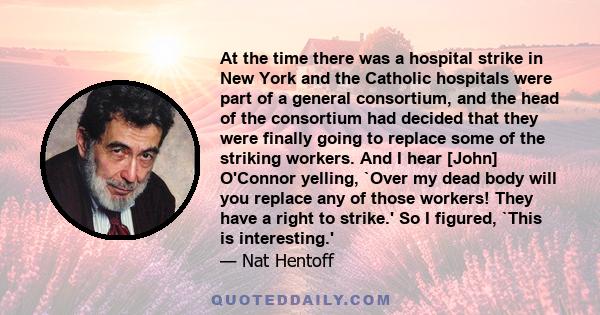 At the time there was a hospital strike in New York and the Catholic hospitals were part of a general consortium, and the head of the consortium had decided that they were finally going to replace some of the striking workers. And I hear [John] O'Connor yelling, `Over my dead body will you replace any of those workers! They have a right to strike.' So I figured, `This is interesting.'
— Nat Hentoff

QUOTEDDAILY.COM